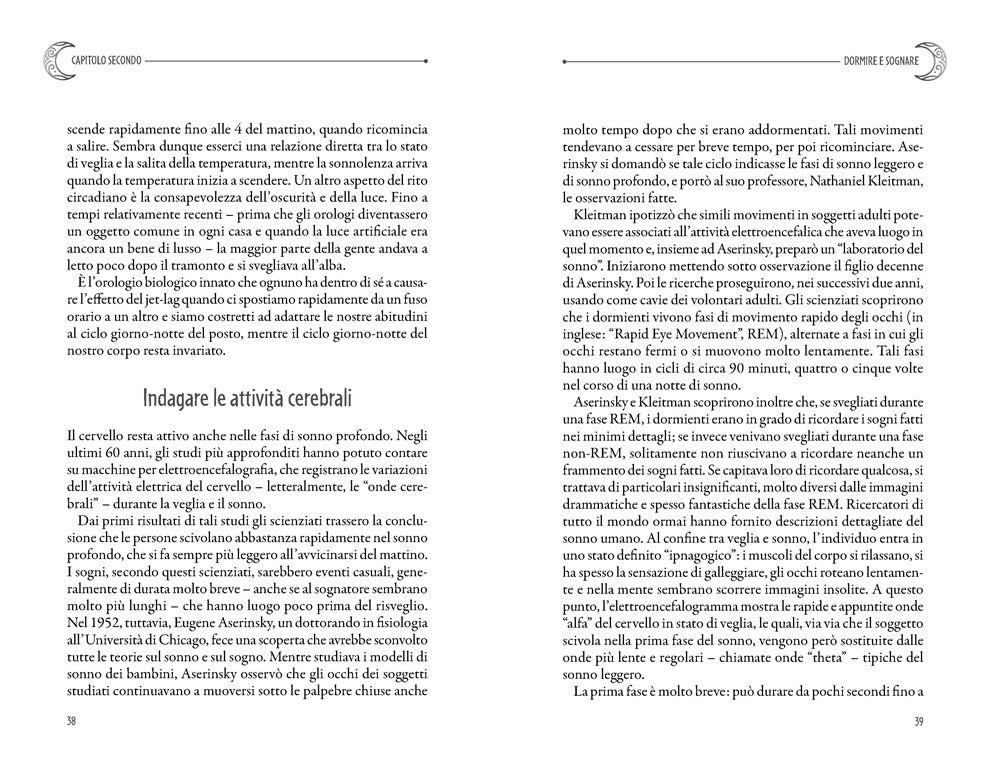 CAPITOLO SECONDO

scende rapidamente fino alle 4 del mattino, quando ricomincia a salire. Sembra dunque esserci una relazione diretta tra lo stato di veglia e la salita della temperatura, mentre la sonnolenza arriva quando la temperatura inizia a scendere. Un altro aspetto del rito circadiano è la consapevolezza dell'oscurità e della luce. Fino a tempi relativamente recenti – prima che gli orologi diventassero un oggetto comune in ogni casa e quando la luce artificiale era ancora un bene di lusso – la maggior parte della gente andava a letto poco dopo il tramonto e si svegliava all'alba.

È l'orologio biologico innato che ognuno ha dentro di sé a causare l'effetto del jet-lag quando ci spostiamo rapidamente da un fuso orario a un altro e siamo costretti ad adattare le nostre abitudini al ciclo giorno-notte del posto, mentre il ciclo giorno-notte del nostro corpo resta invariato.

Indagare le attività cerebrali

Il cervello resta attivo anche nelle fasi di sonno profondo. Negli ultimi 60 anni, gli studi più approfonditi hanno potuto contare su macchine per elettroencefalografia, che registrano le variazioni dell'attività elettrica del cervello – letteralmente, le "onde cerebrali" – durante la veglia e il sonno.

Dai primi risultati di tali studi gli scienziati trassero la conclusione che le persone scivolano abbastanza rapidamente nel sonno profondo, che si fa sempre più leggero all'avvicinarsi del mattino. I sogni, secondo questi scienziati, sarebbero eventi casuali, generalmente di durata molto breve – anche se al sognatore sembrano molto più lunghi – che hanno luogo poco prima del risveglio. Nel 1952, tuttavia, Eugene Aserinsky, un dottorando in fisiologia all'Università di Chicago, fece una scoperta che avrebbe sconvolto tutte le teorie sul sonno e sul sogno. Mentre studiava i modelli di sonno dei bambini, Aserinsky osservò che gli occhi dei soggetti studiati continuavano a muoversi sotto le palpebre chiuse anche

38

DORMIRE E SOGNARE

molto tempo dopo che si erano addormentati. Tali movimenti tendevano a cessare per breve tempo, per poi ricominciare. Aserinsky si domandò se tale ciclo indicasse le fasi di sonno leggero e di sonno profondo, e portò al suo professore, Nathaniel Kleitman, le osservazioni fatte.

Kleitman ipotizzò che simili movimenti in soggetti adulti potevano essere associati all'attività elettroencefalica che aveva luogo in quel momento e, insieme ad Aserinsky, preparò un "laboratorio del sonno". Iniziarono mettendo sotto osservazione il figlio decenne di Aserinsky. Poi le ricerche proseguirono, nei successivi due anni, usando come cavie dei volontari adulti. Gli scienziati scoprirono che i dormienti vivono fasi di movimento rapido degli occhi (in inglese: "Rapid Eye Movement", REM), alternate a fasi in cui gli occhi restano fermi o si muovono molto lentamente. Tali fasi hanno luogo in cicli di circa 90 minuti, quattro o cinque volte nel corso di una notte di sonno.

Aserinsky e Kleitman scoprirono inoltre che, se svegliati durante una fase REM, i dormienti erano in grado di ricordare i sogni fatti nei minimi dettagli; se invece venivano svegliati durante una fase non-REM, solitamente non riuscivano a ricordare neanche un frammento dei sogni fatti. Se capitava loro di ricordare qualcosa, si trattava di particolari insignificanti, molto diversi dalle immagini drammatiche e spesso fantastiche della fase REM. Ricercatori di tutto il mondo ormai hanno fornito descrizioni dettagliate del sonno umano. Al confine tra veglia e sonno, l'individuo entra in uno stato definito "ipnagogico": i muscoli del corpo si rilassano, si ha spesso la sensazione di galleggiare, gli occhi roteano lentamente e nella mente sembrano scorrere immagini insolite. A questo punto, l'elettroencefalogramma mostra le rapide e appuntite onde "alfa" del cervello in stato di veglia, le quali, via via che il soggetto scivola nella prima fase del sonno, vengono però sostituite dalle onde più lente e regolari – chiamate onde "theta" – tipiche del sonno leggero.

La prima fase è molto breve: può durare da pochi secondi fino a

39